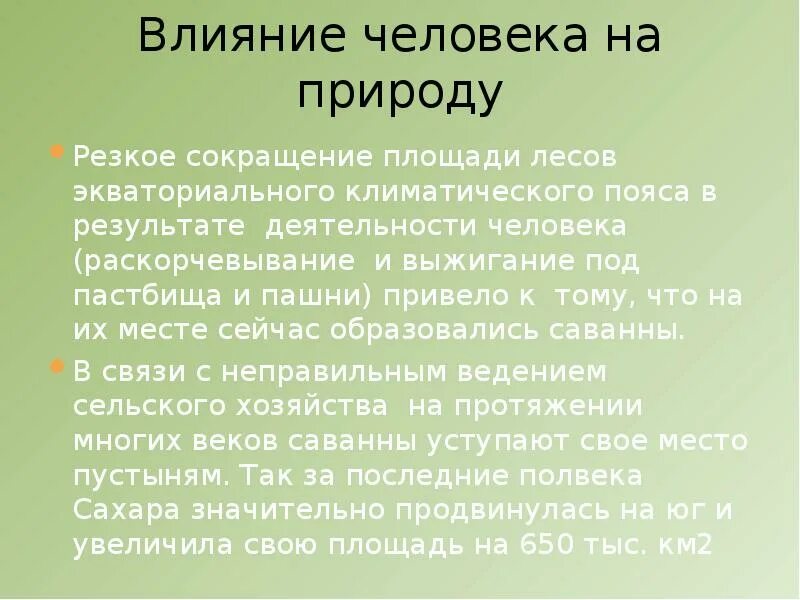 Влияние человека на природу

Резкое сокращение площади лесов экваториального климатического пояса в результате деятельности человека (раскорчевывание и выжигание под пастбища и пашни) привело к тому, что на их месте сейчас образовались саванны.

В связи с неправильным ведением сельского хозяйства на протяжении многих веков саванны уступают свое место пустыням. Так за последние полвека Сахара значительно продвинулась на юг и увеличила свою площадь на 650 тыс. км2